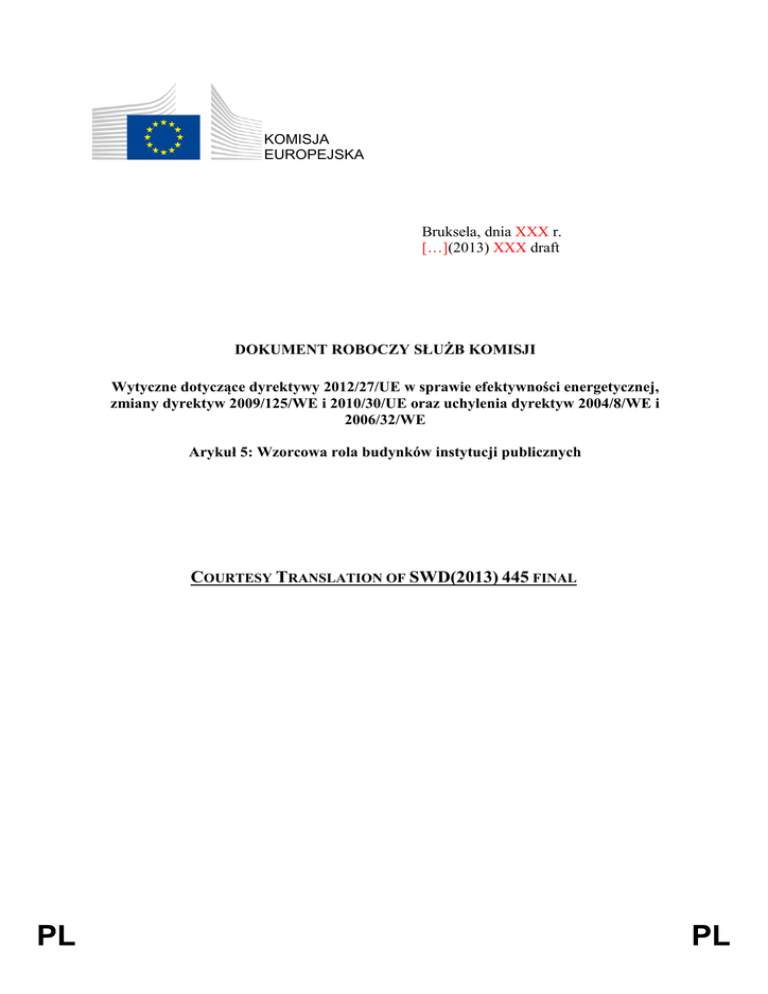 KOMISJA
EUROPEJSKA

Bruksela, dnia XXX r.
[…](2013) XXX draft

DOKUMENT ROBOCZY SŁUŻB KOMISJI

Wytyczne dotyczące dyrektywy 2012/27/UE w sprawie efektywności energetycznej, zmiany dyrektyw 2009/125/WE i 2010/30/UE oraz uchylenia dyrektyw 2004/8/WE i 2006/32/WE

Arykuł 5: Wzorcowa rola budynków instytucji publicznych

COURTESY TRANSLATION OF SWD(2013) 445 FINAL

PL

PL